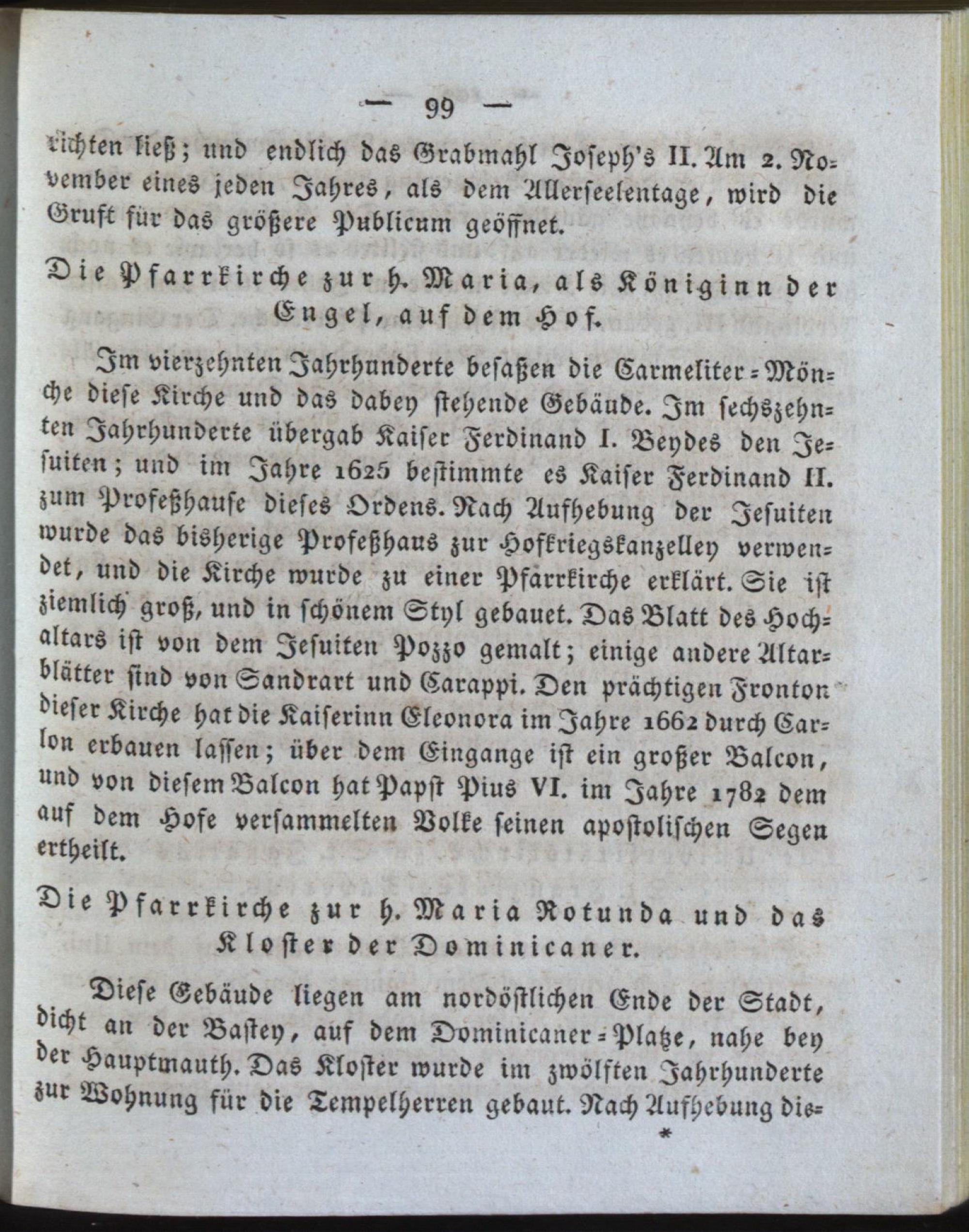 — 99 —

richten ließ; und endlich das Grabmahl Joseph's II. Am 2. November eines jeden Jahres, als dem Allerseelentage, wird die Gruft für das größere Publicum geöffnet.

Die Pfarrkirche zur h. Maria, als Königinn der Engel, auf dem Hof.

Im vierzehnten Jahrhunderte besaßen die Carmeliter-Mönche diese Kirche und das dabey stehende Gebäude. Im sechszehnten Jahrhunderte übergab Kaiser Ferdinand I. Beydes den Jesuiten; und im Jahre 1625 bestimmte es Kaiser Ferdinand II. zum Profeßhause dieses Ordens. Nach Aufhebung der Jesuiten wurde das bisherige Profeßhaus zur Hofkriegskanzelley verwendet, und die Kirche wurde zu einer Pfarrkirche erklärt. Sie ist ziemlich groß, und in schönem Styl gebauet. Das Blatt des Hochaltars ist von dem Jesuiten Pozzo gemalt; einige andere Altarblätter sind von Sandrart und Carappi. Den prächtigen Fronton dieser Kirche hat die Kaiserinn Eleonora im Jahre 1662 durch Carlon erbauen lassen; über dem Eingange ist ein großer Balcon, und von diesem Balcon hat Papst Pius VI. im Jahre 1782 dem auf dem Hofe versammelten Volke seinen apostolischen Segen ertheilt.

Die Pfarrkirche zur h. Maria Rotunda und das Kloster der Dominicaner.

Diese Gebäude liegen am nordöstlichen Ende der Stadt, dicht an der Bastey, auf dem Dominicaner-Platze, nahe bey der Hauptmauth. Das Kloster wurde im zwölften Jahrhunderte zur Wohnung für die Tempelherren gebaut. Nach Aufhebung die-

*